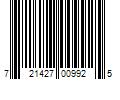 7 21427 00992 5